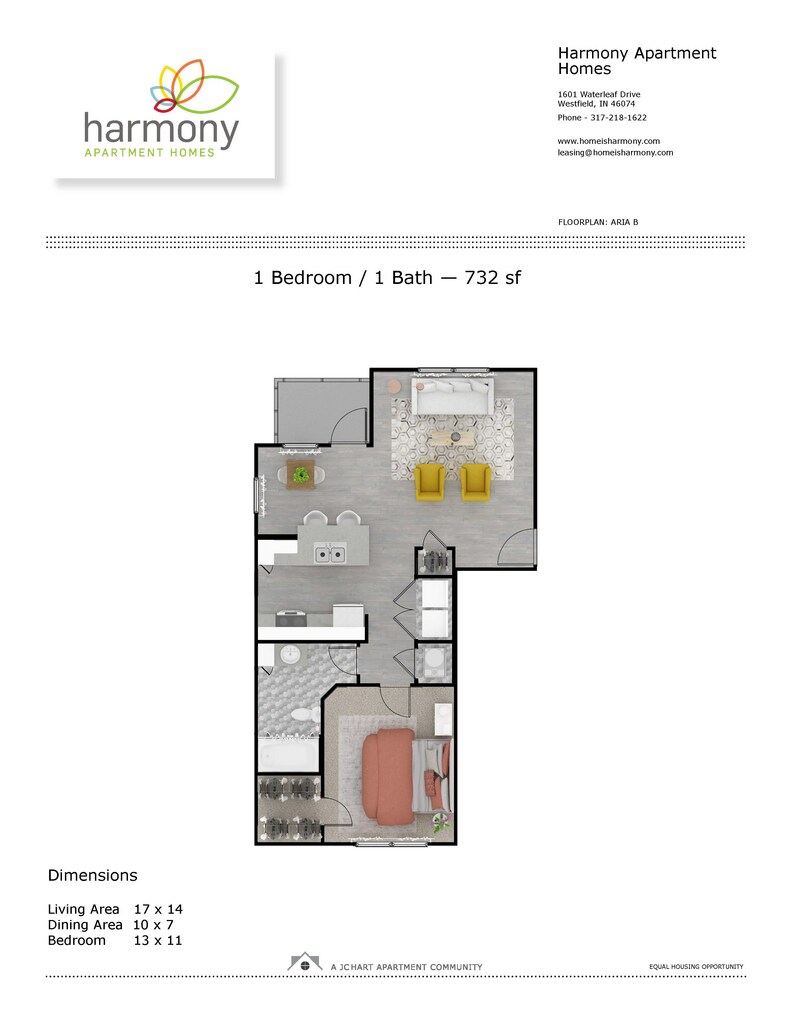 harmony
APARTMENT HOMES

Harmony Apartment Homes

1601 Waterleaf Drive
Westfield, IN 46074
Phone - 317-218-1622

www.homeisharmony.com
leasing@homeisharmony.com

FLOORPLAN: ARIA B

1 Bedroom / 1 Bath — 732 sf

Dimensions

Living Area 17 x 14
Dining Area 10 x 7
Bedroom 13 x 11

A JC HART APARTMENT COMMUNITY

EQUAL HOUSING OPPORTUNITY